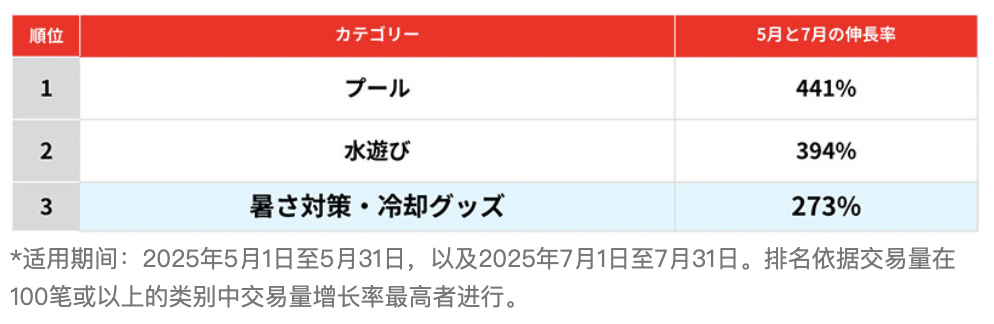 | 順位 | カテゴリー | 5月と7月の伸長率 |
|---|---|---|
| 1 | プール | 441% |
| 2 | 水遊び | 394% |
| 3 | 暑さ対策・冷却グッズ | 273% |

*适用期间：2025年5月1日至5月31日，以及2025年7月1日至7月31日。排名依据交易量在100笔或以上的类别中交易量增长率最高者进行。